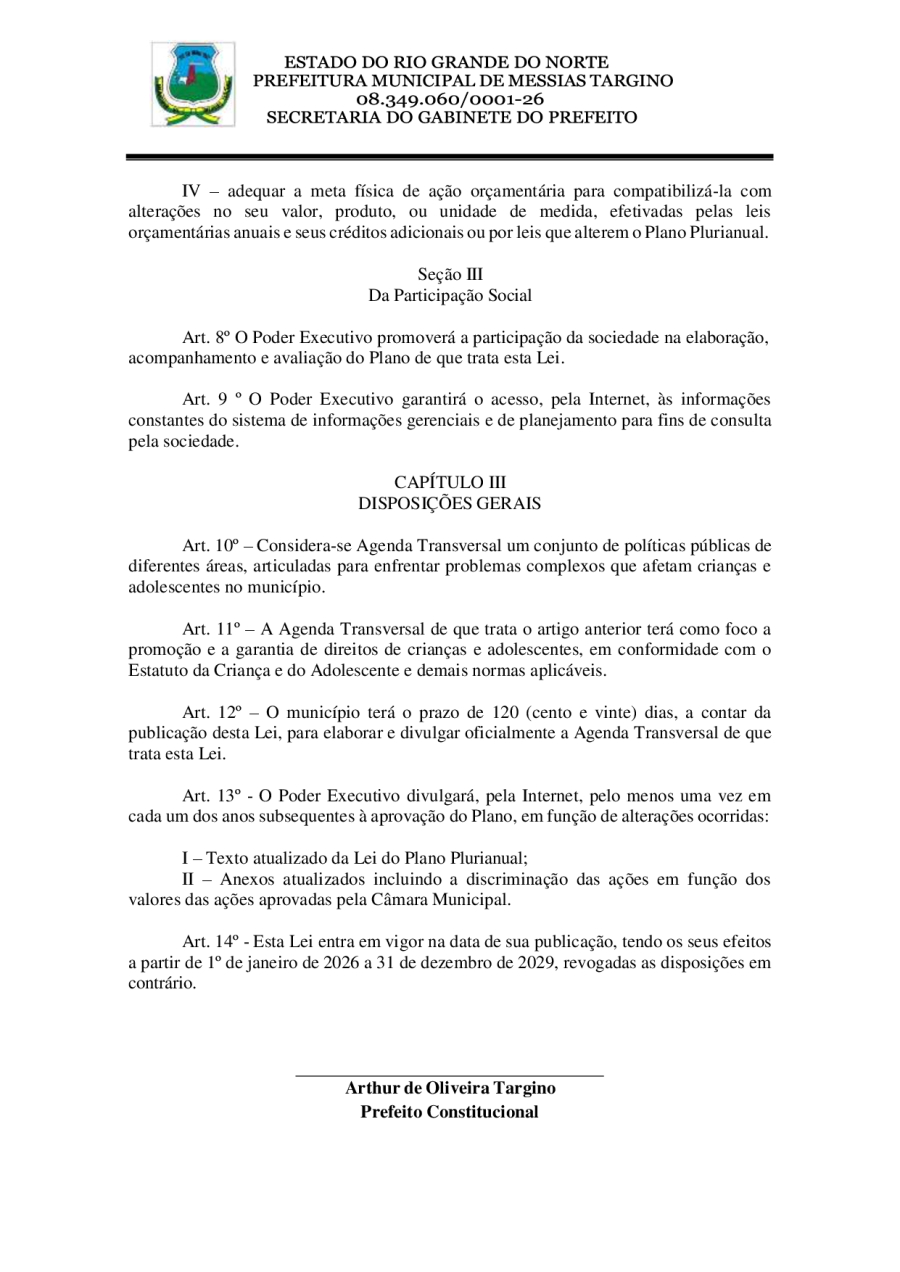 ESTADO DO RIO GRANDE DO NORTE
PREFEITURA MUNICIPAL DE MESSIAS TARGINO
08.349.060/0001-26
SECRETARIA DO GABINETE DO PREFEITO

IV – adequar a meta física de ação orçamentária para compatibilizá-la com alterações no seu valor, produto, ou unidade de medida, efetivadas pelas leis orçamentárias anuais e seus créditos adicionais ou por leis que alterem o Plano Plurianual.

Seção III
Da Participação Social

Art. 8º O Poder Executivo promoverá a participação da sociedade na elaboração, acompanhamento e avaliação do Plano de que trata esta Lei.

Art. 9 º O Poder Executivo garantirá o acesso, pela Internet, às informações constantes do sistema de informações gerenciais e de planejamento para fins de consulta pela sociedade.

CAPÍTULO III
DISPOSIÇÕES GERAIS

Art. 10º – Considera-se Agenda Transversal um conjunto de políticas públicas de diferentes áreas, articuladas para enfrentar problemas complexos que afetam crianças e adolescentes no município.

Art. 11º – A Agenda Transversal de que trata o artigo anterior terá como foco a promoção e a garantia de direitos de crianças e adolescentes, em conformidade com o Estatuto da Criança e do Adolescente e demais normas aplicáveis.

Art. 12º – O município terá o prazo de 120 (cento e vinte) dias, a contar da publicação desta Lei, para elaborar e divulgar oficialmente a Agenda Transversal de que trata esta Lei.

Art. 13º - O Poder Executivo divulgará, pela Internet, pelo menos uma vez em cada um dos anos subsequentes à aprovação do Plano, em função de alterações ocorridas:

I – Texto atualizado da Lei do Plano Plurianual;
II – Anexos atualizados incluindo a discriminação das ações em função dos valores das ações aprovadas pela Câmara Municipal.

Art. 14º - Esta Lei entra em vigor na data de sua publicação, tendo os seus efeitos a partir de 1º de janeiro de 2026 a 31 de dezembro de 2029, revogadas as disposições em contrário.

Arthur de Oliveira Targino
Prefeito Constitucional